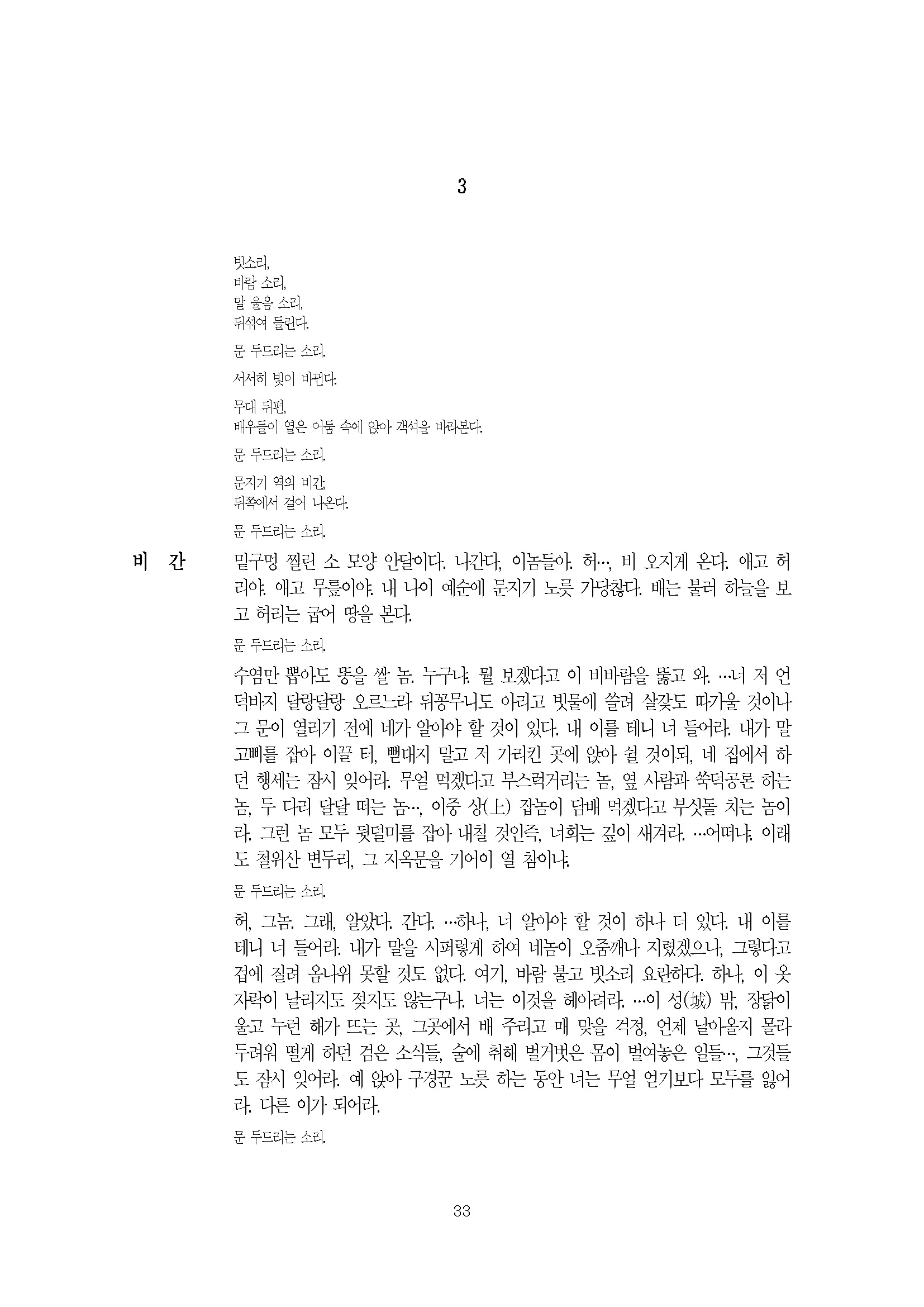 3

빗소리,
바람 소리,
말 울음 소리,
뒤섞여 들린다.

문 두드리는 소리.

서서히 빛이 바뀐다.

무대 뒤편,
배우들이 옅은 어둠 속에 앉아 객석을 바라본다.

문 두드리는 소리.

문지기 역의 비간,
뒤쪽에서 걸어 나온다.

문 두드리는 소리.

비 간 밑구멍 찔린 소 모양 안달이다. 나간다, 이놈들아. 허…, 비 오지게 온다. 애고 허리야. 애고 무릎이야. 내 나이 예순에 문지기 노릇 가당찮다. 배는 불러 하늘을 보고 허리는 굽어 땅을 본다.

문 두드리는 소리.

수염만 뽑아도 똥을 쌀 놈. 누구냐. 뭘 보겠다고 이 비바람을 뚫고 와. …너 저 언덕바지 달랑달랑 오르느라 뒤꽁무니도 아리고 빗물에 쓸려 살갗도 따가울 것이나 그 문이 열리기 전에 네가 알아야 할 것이 있다. 내 이를 테니 너 들어라. 내가 말고삐를 잡아 이끌 터, 뻗대지 말고 저 가리킨 곳에 앉아 쉴 것이되, 네 집에서 하던 행세는 잠시 잊어라. 무얼 먹겠다고 부스럭거리는 놈, 옆 사람과 쑥덕공론 하는 놈, 두 다리 달달 떠는 놈…, 이중 상(上) 잡놈이 담배 먹겠다고 부싯돌 치는 놈이라. 그런 놈 모두 뒷덜미를 잡아 내칠 것인즉, 너희는 깊이 새겨라. …어떠냐. 이래도 철위산 변두리, 그 지옥문을 기어이 열 참이냐.

문 두드리는 소리.

허, 그놈. 그래, 알았다. 간다. …하나, 너 알아야 할 것이 하나 더 있다. 내 이를 테니 너 들어라. 내가 말을 시퍼렇게 하여 네놈이 오줌깨나 지렸겠으나, 그렇다고 겁에 질려 옴나위 못할 것도 없다. 여기, 바람 불고 빗소리 요란하다. 하나, 이 옷자락이 날리지도 젖지도 않는구나. 너는 이것을 헤아려라. …이 성(城) 밖, 장닭이 울고 누런 해가 뜨는 곳, 그곳에서 배 주리고 매 맞을 걱정, 언제 날아올지 몰라 두려워 떨게 하던 검은 소식들, 술에 취해 벌거벗은 몸이 벌여놓은 일들…, 그것들도 잠시 잊어라. 예 앉아 구경꾼 노릇 하는 동안 너는 무얼 얻기보다 모두를 잃어라. 다른 이가 되어라.

문 두드리는 소리.

33